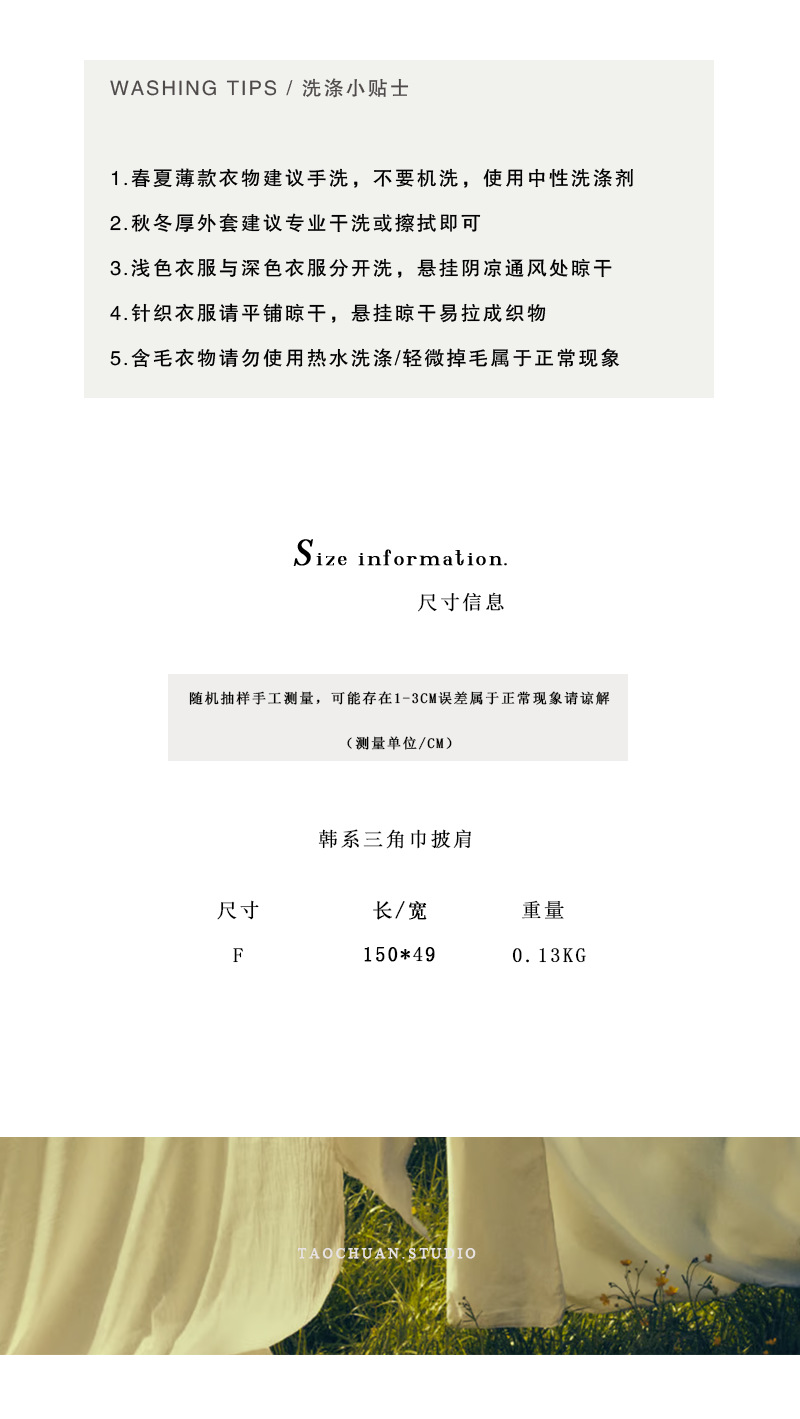 WASHING TIPS / 洗涤小贴士

1.春夏薄款衣物建议手洗，不要机洗，使用中性洗涤剂

2.秋冬厚外套建议专业干洗或擦拭即可

3.浅色衣服与深色衣服分开洗，悬挂阴凉通风处晾干

4.针织衣服请平铺晾干，悬挂晾干易拉成织物

5.含毛衣物请勿使用热水洗涤/轻微掉毛属于正常现象

Size information.

尺寸信息

随机抽样手工测量，可能存在1-3CM误差属于正常现象请谅解

（测量单位/CM）

韩系三角巾披肩

| 尺寸 | 长/宽 | 重量 |
|---|---|---|
| F | 150*49 | 0.13KG |

TAOCHUAN.STUDIO